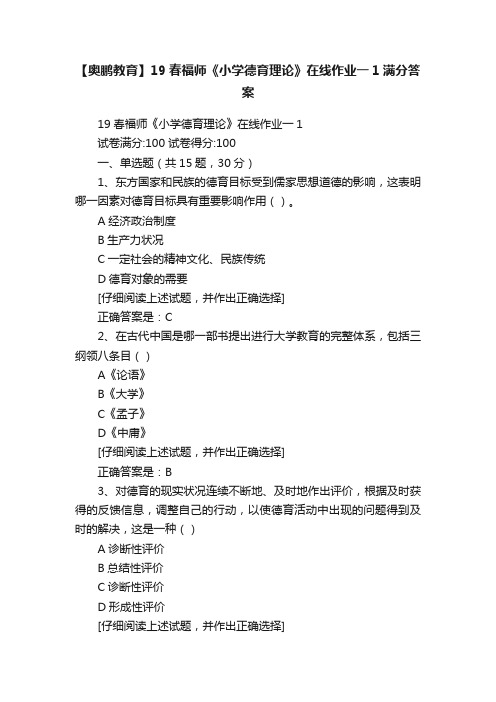 【奥鹏教育】19 春福师《小学德育理论》在线作业一 1 满分答案

19 春福师《小学德育理论》在线作业一 1

试卷满分:100 试卷得分:100

一、单选题（共 15 题，30 分）

1、东方国家和民族的德育目标受到儒家思想道德的影响，这表明哪一因素对德育目标具有重要影响作用（ ）。

A 经济政治制度

B 生产力状况

C 一定社会的精神文化、民族传统

D 德育对象的需要

[仔细阅读上述试题，并作出正确选择]

正确答案是：C

2、在古代中国是哪一部书提出进行大学教育的完整体系，包括三纲领八条目（ ）

A《论语》

B《大学》

C《孟子》

D《中庸》

[仔细阅读上述试题，并作出正确选择]

正确答案是：B

3、对德育的现实状况连续不断地、及时地作出评价，根据及时获得的反馈信息，调整自己的行动，以使德育活动中出现的问题得到及时的解决，这是一种（ ）

A 诊断性评价

B 总结性评价

C 诊断性评价

D 形成性评价

[仔细阅读上述试题，并作出正确选择]